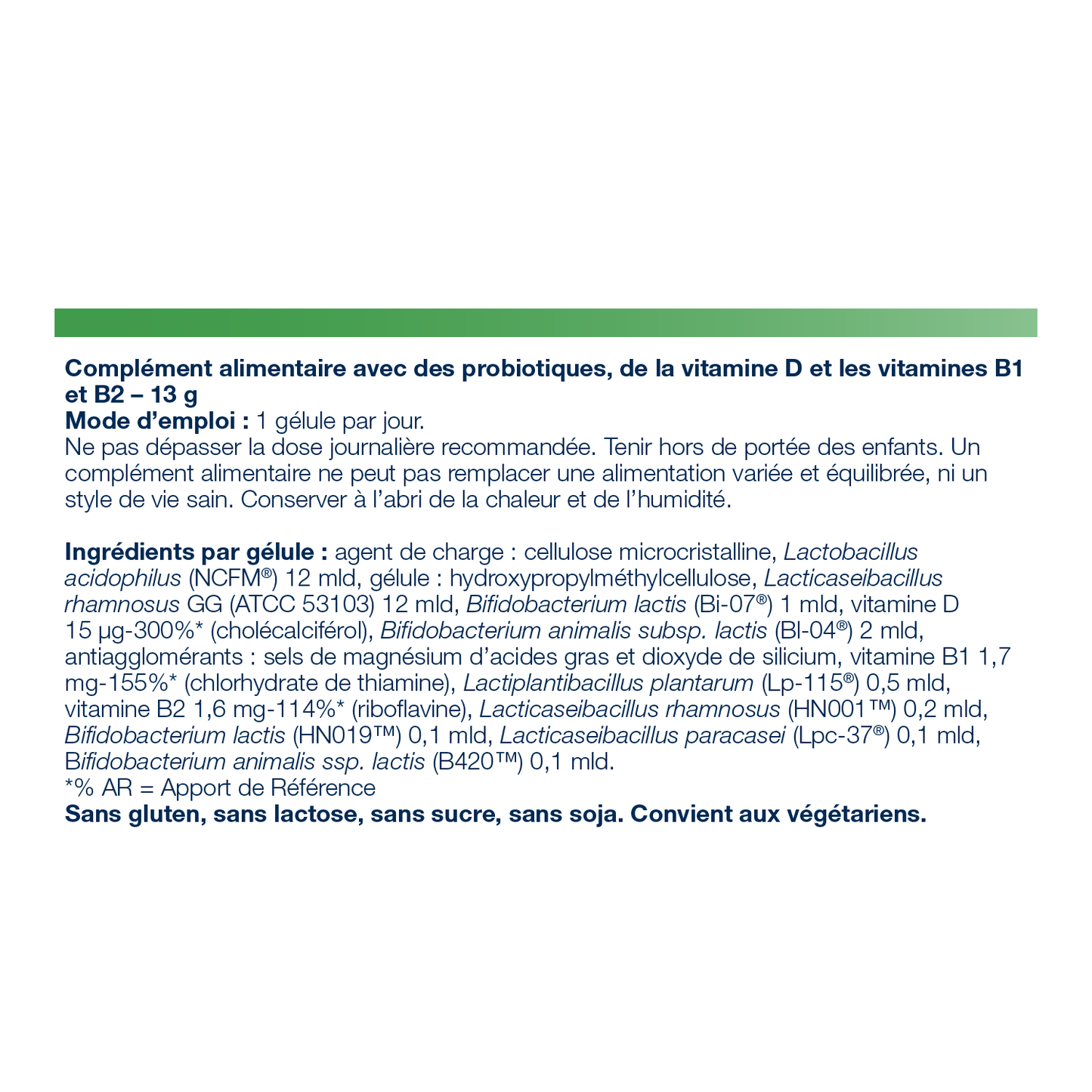 Complément alimentaire avec des probiotiques, de la vitamine D et les vitamines B1 et B2 – 13 g
Mode d'emploi : 1 gélule par jour.
Ne pas dépasser la dose journalière recommandée. Tenir hors de portée des enfants. Un complément alimentaire ne peut pas remplacer une alimentation variée et équilibrée, ni un style de vie sain. Conserver à l'abri de la chaleur et de l'humidité.

Ingrédients par gélule : agent de charge : cellulose microcristalline, Lactobacillus acidophilus (NCFM®) 12 mld, gélule : hydroxypropylméthylcellulose, Lacticaseibacillus rhamnosus GG (ATCC 53103) 12 mld, Bifidobacterium lactis (Bi-07®) 1 mld, vitamine D 15 µg-300%* (cholécalciférol), Bifidobacterium animalis subsp. lactis (Bl-04®) 2 mld, antiagglomérants : sels de magnésium d'acides gras et dioxyde de silicium, vitamine B1 1,7 mg-155%* (chlorhydrate de thiamine), Lactiplantibacillus plantarum (Lp-115®) 0,5 mld, vitamine B2 1,6 mg-114%* (riboflavine), Lacticaseibacillus rhamnosus (HN001™) 0,2 mld, Bifidobacterium lactis (HN019™) 0,1 mld, Lacticaseibacillus paracasei (Lpc-37®) 0,1 mld, Bifidobacterium animalis ssp. lactis (B420™) 0,1 mld.
*% AR = Apport de Référence
Sans gluten, sans lactose, sans sucre, sans soja. Convient aux végétariens.